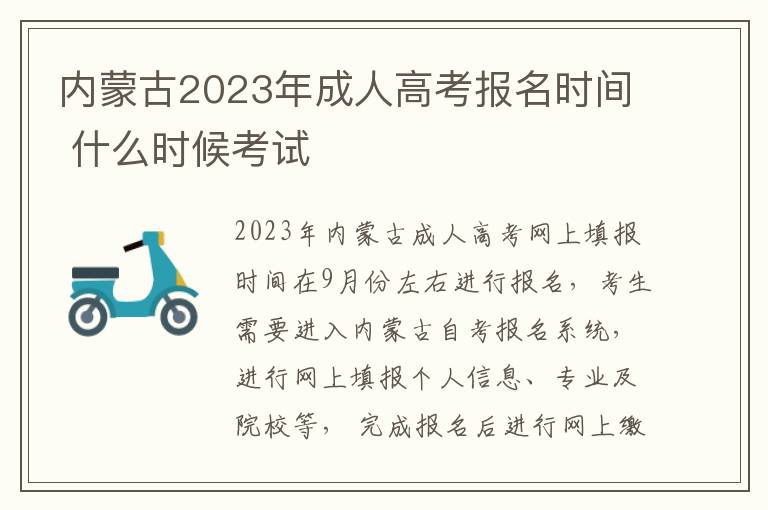 内蒙古2023年成人高考报名时间 什么时候考试

2023年内蒙古成人高考网上填报时间在9月份左右进行报名，考生需要进入内蒙古自考报名系统，进行网上填报个人信息、专业及院校等，完成报名后进行网上缴